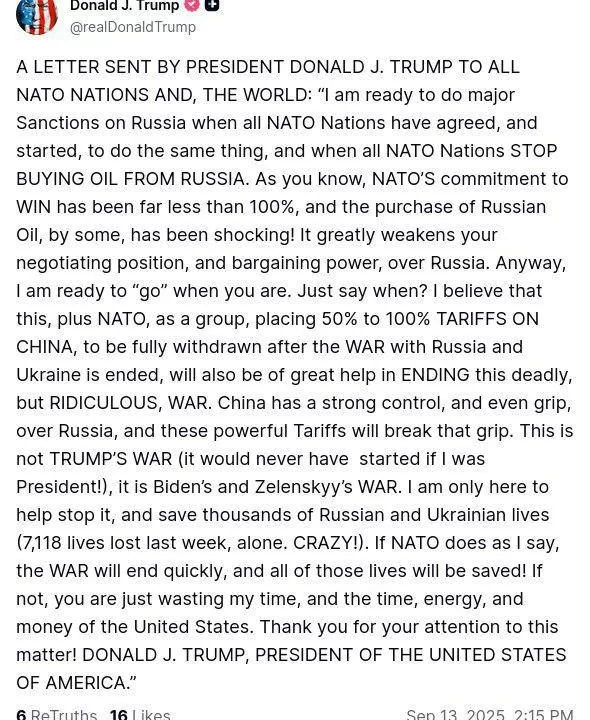 Donald J. Trump
@realDonaldTrump

A LETTER SENT BY PRESIDENT DONALD J. TRUMP TO ALL NATO NATIONS AND, THE WORLD: “I am ready to do major Sanctions on Russia when all NATO Nations have agreed, and started, to do the same thing, and when all NATO Nations STOP BUYING OIL FROM RUSSIA. As you know, NATO’S commitment to WIN has been far less than 100%, and the purchase of Russian Oil, by some, has been shocking! It greatly weakens your negotiating position, and bargaining power, over Russia. Anyway, I am ready to “go” when you are. Just say when? I believe that this, plus NATO, as a group, placing 50% to 100% TARIFFS ON CHINA, to be fully withdrawn after the WAR with Russia and Ukraine is ended, will also be of great help in ENDING this deadly, but RIDICULOUS, WAR. China has a strong control, and even grip, over Russia, and these powerful Tariffs will break that grip. This is not TRUMP’S WAR (it would never have started if I was President!), it is Biden’s and Zelenskyy’s WAR. I am only here to help stop it, and save thousands of Russian and Ukrainian lives (7,118 lives lost last week, alone. CRAZY!). If NATO does as I say, the WAR will end quickly, and all of those lives will be saved! If not, you are just wasting my time, and the time, energy, and money of the United States. Thank you for your attention to this matter! DONALD J. TRUMP, PRESIDENT OF THE UNITED STATES OF AMERICA.”

6 ReTruths 16 Likes Sep 13, 2025, 2:15 PM